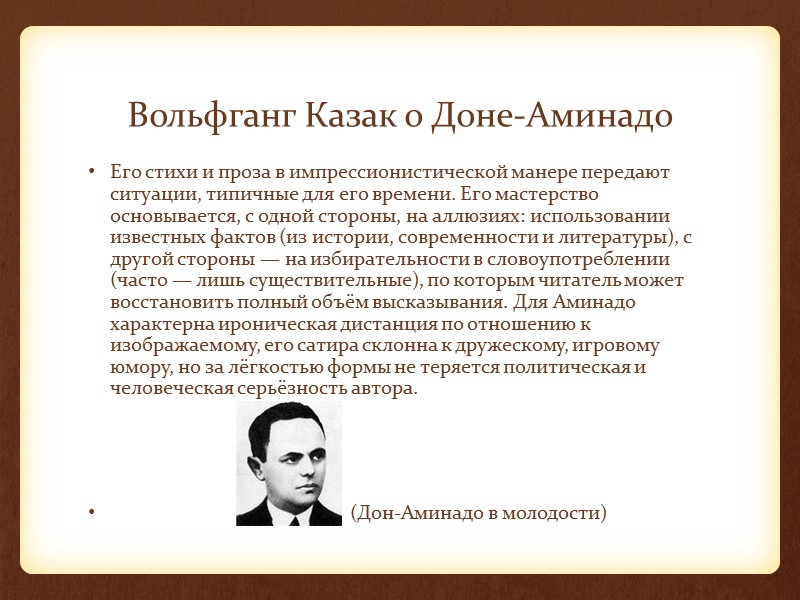 Вольфганг Казак о Доне-Аминадо

• Его стихи и проза в импрессионистической манере передают ситуации, типичные для его времени. Его мастерство основывается, с одной стороны, на аллюзиях: использовании известных фактов (из истории, современности и литературы), с другой стороны — на избирательности в словоупотреблении (часто — лишь существительные), по которым читатель может восстановить полный объём высказывания. Для Аминадо характерна ироническая дистанция по отношению к изображаемому, его сатира склонна к дружескому, игровому юмору, но за лёгкостью формы не теряется политическая и человеческая серьёзность автора.

• (Дон-Аминадо в молодости)